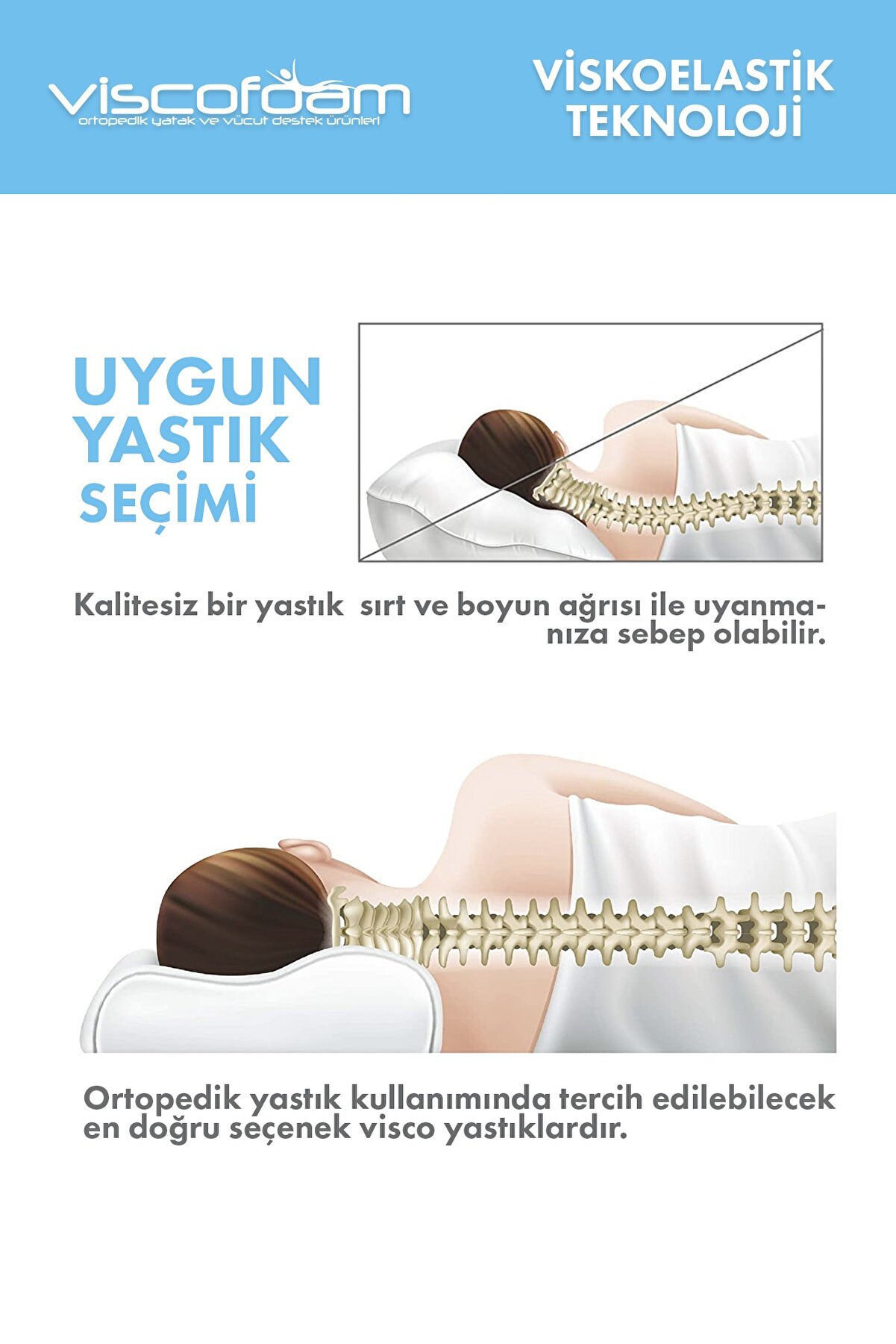 viscofoam
ortopedik yatak ve vücut destek ürünleri

VİSKOELASTİK TEKNOLOJİ

UYGUN YASTIK SEÇİMİ

Kalitesiz bir yastık sırt ve boyun ağrısı ile uyanmanıza sebep olabilir.

Ortopedik yastık kullanımında tercih edilebilecek en doğru seçenek visco yastıklardır.